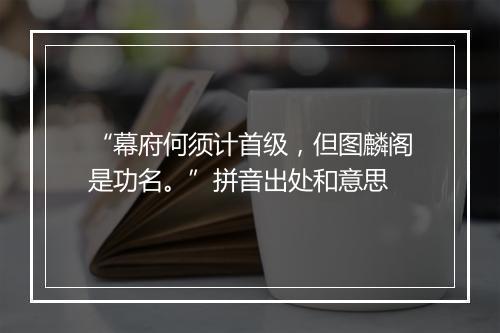 “幕府何须计首级，但图麟阁是功名。”拼音出处和意思